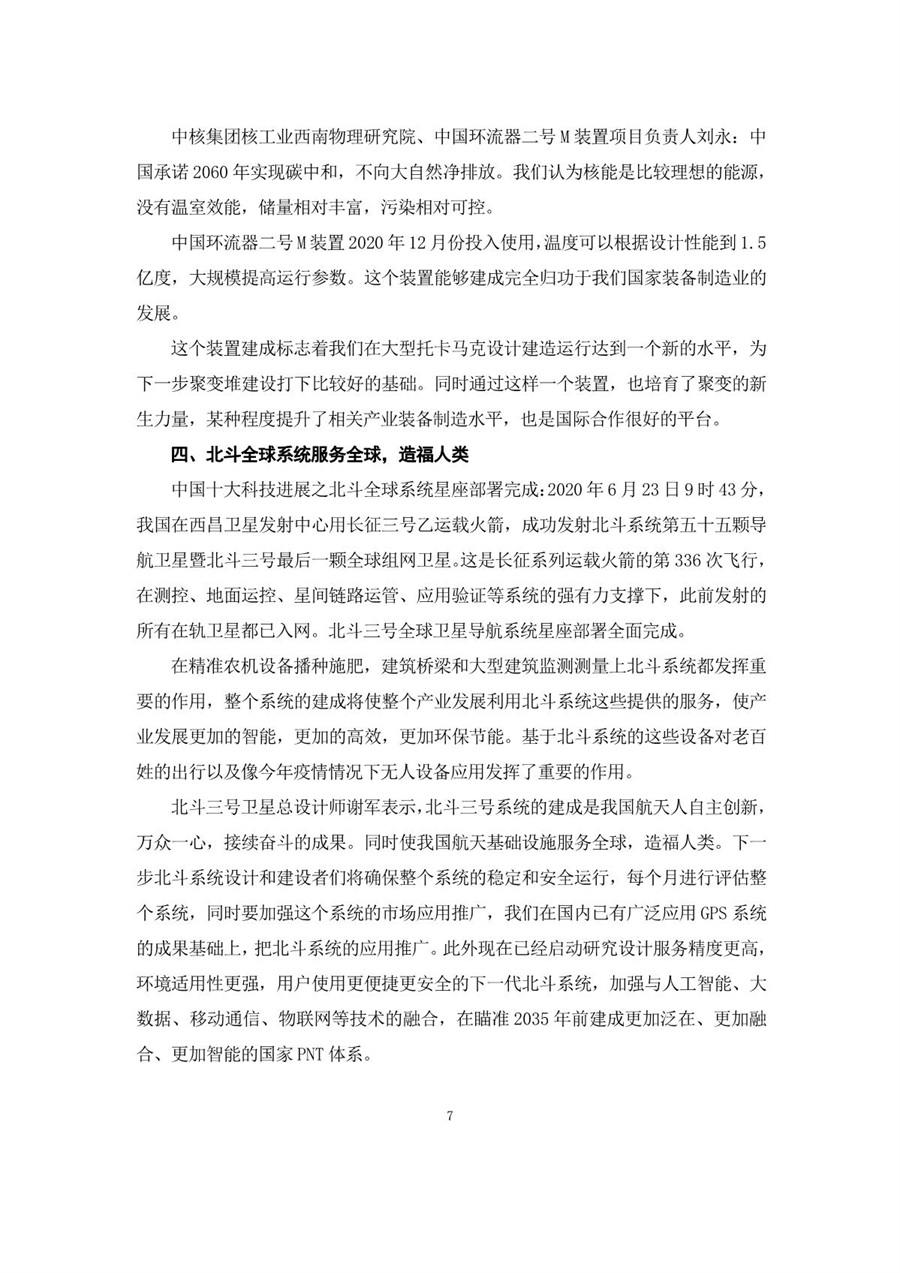 中核集团核工业西南物理研究院、中国环流器二号 M 装置项目负责人刘永：中国承诺 2060 年实现碳中和，不向大自然净排放。我们认为核能是比较理想的能源，没有温室效能，储量相对丰富，污染相对可控。

中国环流器二号 M 装置 2020 年 12 月份投入使用，温度可以根据设计性能到 1.5 亿度，大规模提高运行参数。这个装置能够建成完全归功于我们国家装备制造业的发展。

这个装置建成标志着我们在大型托卡马克设计建造运行达到一个新的水平，为下一步聚变堆建设打下比较好的基础。同时通过这样一个装置，也培育了聚变的新生力量，某种程度提升了相关产业装备制造水平，也是国际合作很好的平台。

四、北斗全球系统服务全球，造福人类

中国十大科技进展之北斗全球系统星座部署完成：2020 年 6 月 23 日 9 时 43 分，我国在西昌卫星发射中心用长征三号乙运载火箭，成功发射北斗系统第五十五颗导航卫星暨北斗三号最后一颗全球组网卫星。这是长征系列运载火箭的第 336 次飞行，在测控、地面运控、星间链路运管、应用验证等系统的强有力支撑下，此前发射的所有在轨卫星都已入网。北斗三号全球卫星导航系统星座部署全面完成。

在精准农机设备播种施肥，建筑桥梁和大型建筑监测测量上北斗系统都发挥重要的作用，整个系统的建成将使整个产业发展利用北斗系统这些提供的服务，使产业发展更加的智能，更加的高效，更加环保节能。基于北斗系统的这些设备对老百姓的出行以及像今年疫情情况下无人设备应用发挥了重要的作用。

北斗三号卫星总设计师谢军表示，北斗三号系统的建成是我国航天人自主创新，万众一心，接续奋斗的成果。同时使我国航天基础设施服务全球，造福人类。下一步北斗系统设计和建设者们将确保整个系统的稳定和安全运行，每个月进行评估整个系统，同时要加强这个系统的市场应用推广，我们在国内已有广泛应用 GPS 系统的成果基础上，把北斗系统的应用推广。此外现在已经启动研究设计服务精度更高，环境适用性更强，用户使用更便捷更安全的下一代北斗系统，加强与人工智能、大数据、移动通信、物联网等技术的融合，在瞄准 2035 年前建成更加泛在、更加融合、更加智能的国家 PNT 体系。

7